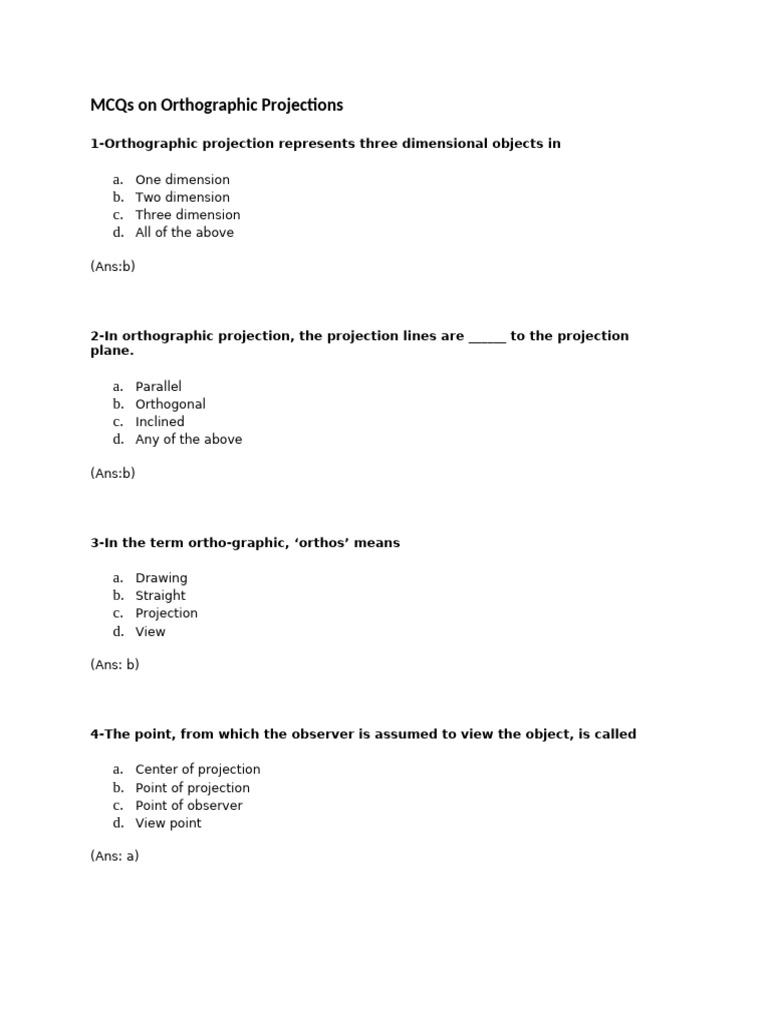 MCQs on Orthographic Projections

1-Orthographic projection represents three dimensional objects in

a. One dimension
b. Two dimension
c. Three dimension
d. All of the above

(Ans:b)

2-In orthographic projection, the projection lines are ______ to the projection plane.

a. Parallel
b. Orthogonal
c. Inclined
d. Any of the above

(Ans:b)

3-In the term ortho-graphic, ‘orthos’ means

a. Drawing
b. Straight
c. Projection
d. View

(Ans: b)

4-The point, from which the observer is assumed to view the object, is called

a. Center of projection
b. Point of projection
c. Point of observer
d. View point

(Ans: a)